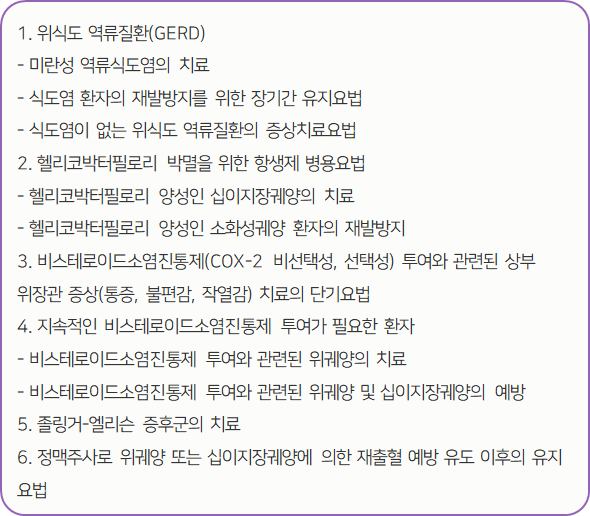 1. 위식도 역류질환(GERD)

- 미란성 역류식도염의 치료

- 식도염 환자의 재발방지를 위한 장기간 유지요법

- 식도염이 없는 위식도 역류질환의 증상치료요법

2. 헬리코박터필로리 박멸을 위한 항생제 병용요법

- 헬리코박터필로리 양성인 십이지장궤양의 치료

- 헬리코박터필로리 양성인 소화성궤양 환자의 재발방지

3. 비스테로이드소염진통제(COX-2 비선택성, 선택성) 투여와 관련된 상부 위장관 증상(통증, 불편감, 작열감) 치료의 단기요법

4. 지속적인 비스테로이드소염진통제 투여가 필요한 환자

- 비스테로이드소염진통제 투여와 관련된 위궤양의 치료

- 비스테로이드소염진통제 투여와 관련된 위궤양 및 십이지장궤양의 예방

5. 졸링거-엘리슨 증후군의 치료

6. 정맥주사로 위궤양 또는 십이지장궤양에 의한 재출혈 예방 유도 이후의 유지요법